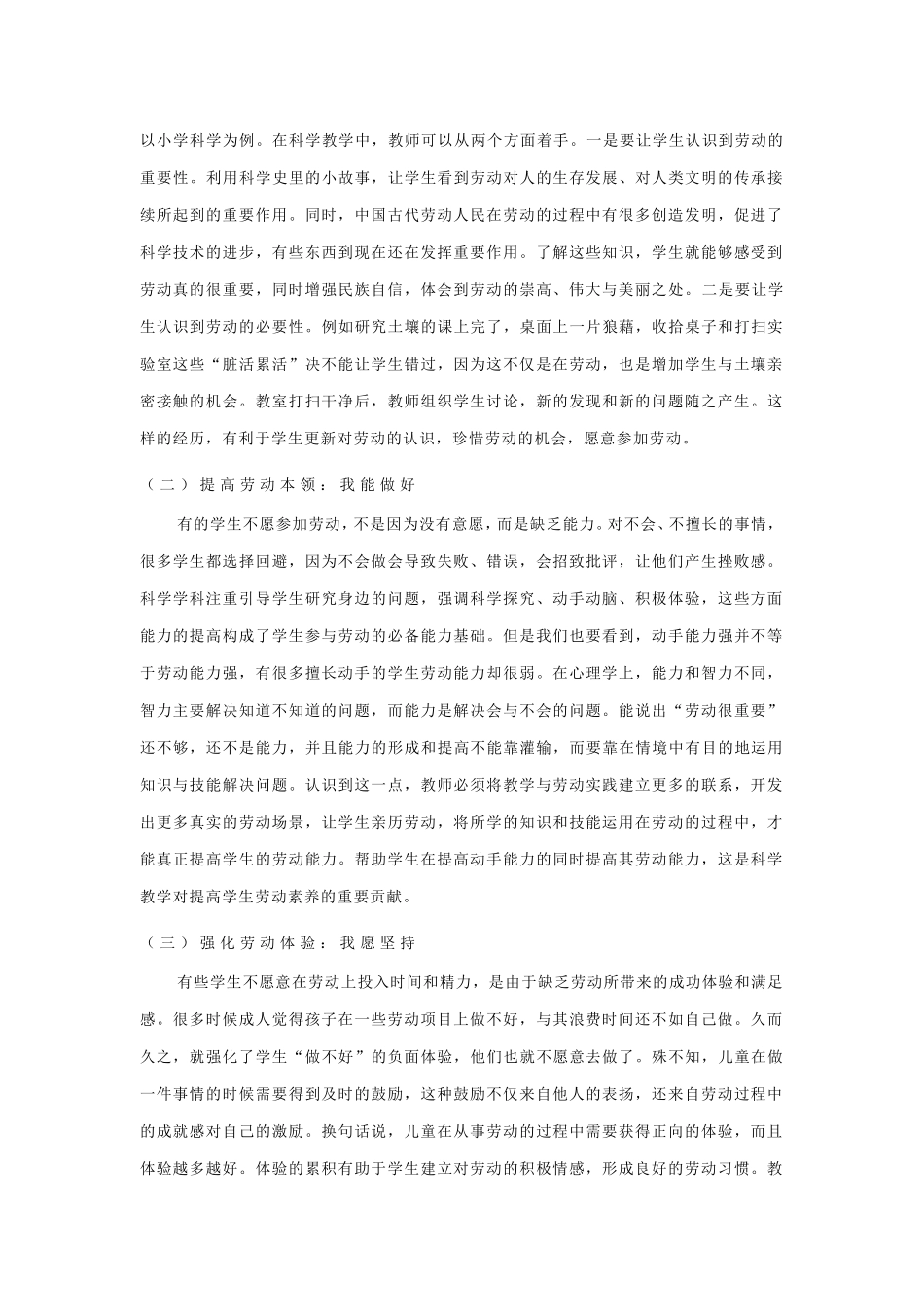 以小学科学为例。在科学教学中，教师可以从两个方面着手。一是要让学生认识到劳动的重要性。利用科学史里的小故事，让学生看到劳动对人的生存发展、对人类文明的传承接续所起到的重要作用。同时，中国古代劳动人民在劳动的过程中有很多创造发明，促进了科学技术的进步，有些东西到现在还在发挥重要作用。了解这些知识，学生就能够感受到劳动真的很重要，同时增强民族自信，体会到劳动的崇高、伟大与美丽之处。二是要让学生认识到劳动的必要性。例如研究土壤的课上完了，桌面上一片狼藉，收拾桌子和打扫实验室这些“脏活累活”决不能让学生错过，因为这不仅是在劳动，也是增加学生与土壤亲密接触的机会。教室打扫干净后，教师组织学生讨论，新的发现和新的问题随之产生。这样的经历，有利于学生更新对劳动的认识，珍惜劳动的机会，愿意参加劳动。

（二）提高劳动本领：我能做好

有的学生不愿参加劳动，不是因为没有意愿，而是缺乏能力。对不会、不擅长的事情，很多学生都选择回避，因为不会做会导致失败、错误，会招致批评，让他们产生挫败感。科学学科注重引导学生研究身边的问题，强调科学探究、动手动脑、积极体验，这些方面能力的提高构成了学生参与劳动的必备能力基础。但是我们也要看到，动手能力强并不等于劳动能力强，有很多擅长动手的学生劳动能力却很弱。在心理学上，能力和智力不同，智力主要解决知道不知道的问题，而能力是解决会与不会的问题。能说出“劳动很重要”还不够，还不是能力，并且能力的形成和提高不能靠灌输，而要靠在情境中有目的地运用知识与技能解决问题。认识到这一点，教师必须将教学与劳动实践建立更多的联系，开发出更多真实的劳动场景，让学生亲历劳动，将所学的知识和技能运用在劳动的过程中，才能真正提高学生的劳动能力。帮助学生在提高动手能力的同时提高其劳动能力，这是科学教学对提高学生劳动素养的重要贡献。

（三）强化劳动体验：我愿坚持

有些学生不愿意在劳动上投入时间和精力，是由于缺乏劳动所带来的成功体验和满足感。很多时候成人觉得孩子在一些劳动项目上做不好，与其浪费时间还不如自己做。久而久之，就强化了学生“做不好”的负面体验，他们也就不愿意去做了。殊不知，儿童在做一件事情的时候需要得到及时的鼓励，这种鼓励不仅来自他人的表扬，还来自劳动过程中的成就感对自己的激励。换句话说，儿童在从事劳动的过程中需要获得正向的体验，而且体验越多越好。体验的累积有助于学生建立对劳动的积极情感，形成良好的劳动习惯。教